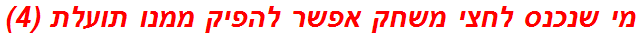 מי שנכנס לחצי משחק אפשר להפיק ממנו תועלת (4)